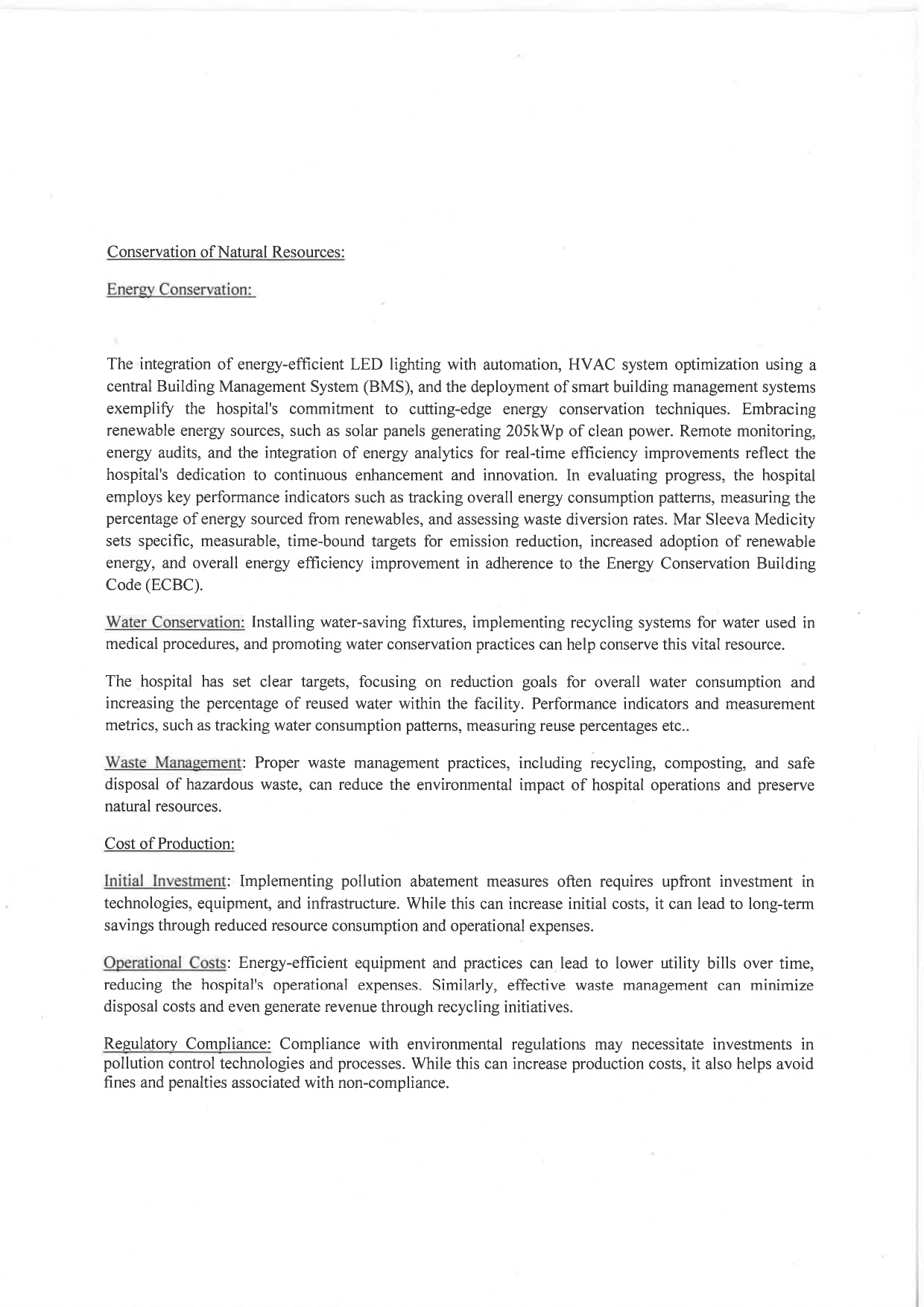 Conservation of Natural Resources:

Energy Conservation:

The integration of energy-efficient LED lighting with automation, HVAC system optimization using a central Building Management System (BMS), and the deployment of smart building management systems exemplify the hospital's commitment to cutting-edge energy conservation techniques. Embracing renewable energy sources, such as solar panels generating 205kWp of clean power. Remote monitoring, energy audits, and the integration of energy analytics for real-time efficiency improvements reflect the hospital's dedication to continuous enhancement and innovation. In evaluating progress, the hospital employs key performance indicators such as tracking overall energy consumption patterns, measuring the percentage of energy sourced from renewables, and assessing waste diversion rates. Mar Sleeva Medicity sets specific, measurable, time-bound targets for emission reduction, increased adoption of renewable energy, and overall energy efficiency improvement in adherence to the Energy Conservation Building Code (ECBC).

Water Conservation: Installing water-saving fixtures, implementing recycling systems for water used in medical procedures, and promoting water conservation practices can help conserve this vital resource.

The hospital has set clear targets, focusing on reduction goals for overall water consumption and increasing the percentage of reused water within the facility. Performance indicators and measurement metrics, such as tracking water consumption patterns, measuring reuse percentages etc..

Waste Management: Proper waste management practices, including recycling, composting, and safe disposal of hazardous waste, can reduce the environmental impact of hospital operations and preserve natural resources.

Cost of Production:

Initial Investment: Implementing pollution abatement measures often requires upfront investment in technologies, equipment, and infrastructure. While this can increase initial costs, it can lead to long-term savings through reduced resource consumption and operational expenses.

Operational Costs: Energy-efficient equipment and practices can lead to lower utility bills over time, reducing the hospital's operational expenses. Similarly, effective waste management can minimize disposal costs and even generate revenue through recycling initiatives.

Regulatory Compliance: Compliance with environmental regulations may necessitate investments in pollution control technologies and processes. While this can increase production costs, it also helps avoid fines and penalties associated with non-compliance.